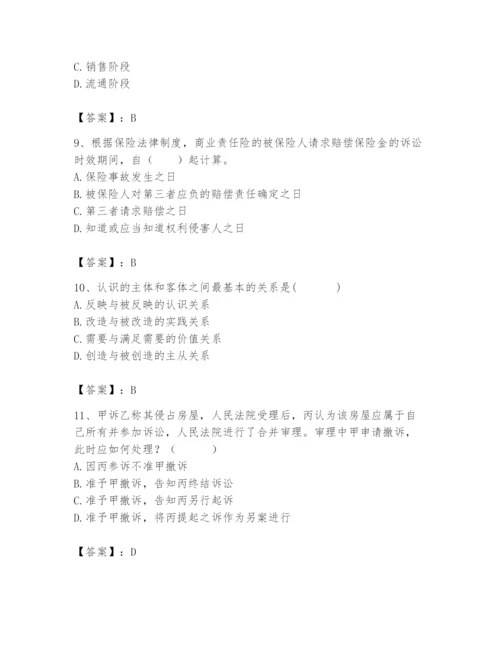 C. 销售阶段
D. 流通阶段

【答案】：B

9、根据保险法律制度，商业责任险的被保险人请求赔偿保险金的诉讼时效期间，自（　　）起计算。
A. 保险事故发生之日
B. 被保险人对第三者应负的赔偿责任确定之日
C. 第三者请求赔偿之日
D. 知道或应当知道权利侵害人之日

【答案】：B

10、认识的主体和客体之间最基本的关系是(　　　)
A. 反映与被反映的认识关系
B. 改造与被改造的实践关系
C. 需要与满足需要的价值关系
D. 创造与被创造的主从关系

【答案】：B

11、甲诉乙称其侵占房屋，人民法院受理后，丙认为该房屋应属于自己所有并参加诉讼，人民法院进行了合并审理。审理中甲申请撤诉，此时应如何处理？（　　　）
A. 因丙参诉不准甲撤诉
B. 准予甲撤诉，告知丙终结诉讼
C. 准予甲撤诉，告知丙另行起诉
D. 准予甲撤诉，将丙提起之诉作为另案进行

【答案】：D